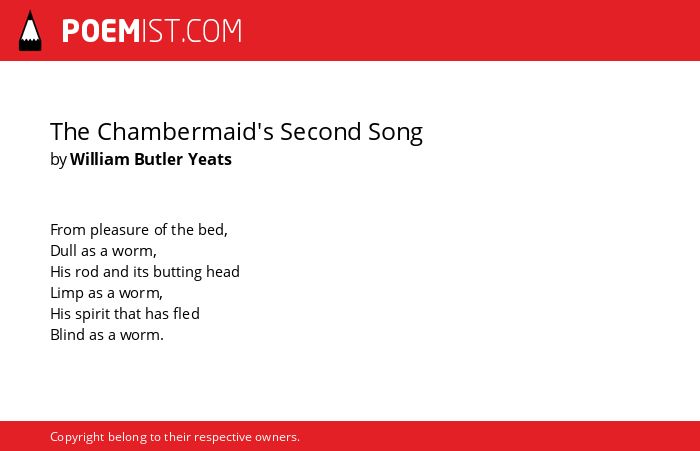 POEMIST.COM

The Chambermaid's Second Song
by William Butler Yeats

From pleasure of the bed,
Dull as a worm,
His rod and its butting head
Limp as a worm,
His spirit that has fled
Blind as a worm.

Copyright belong to their respective owners.